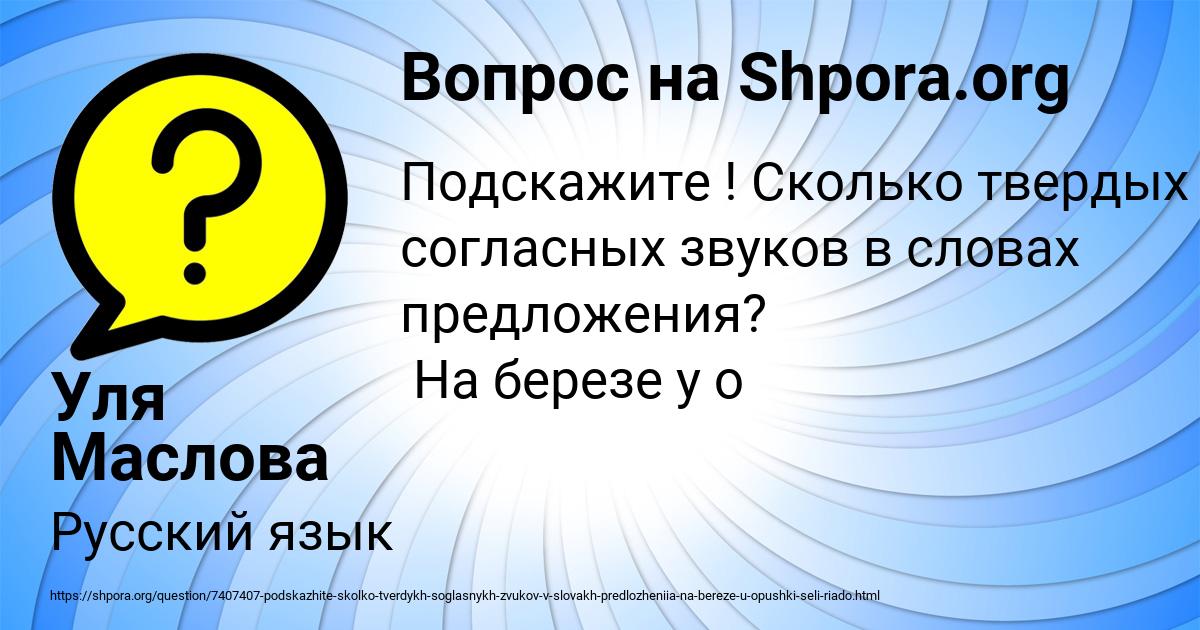 Вопрос на Shpora.org

Подскажите ! Сколько твердых согласных звуков в словах предложения?
 На березе у о

Уля Маслова

Русский язык

https://shpora.org/question/7407407-podskazhite-skolko-tverdykh-soglasnykh-zvukov-v-slovakh-predlozheniia-na-bereze-u-opushki-seli-riado.html